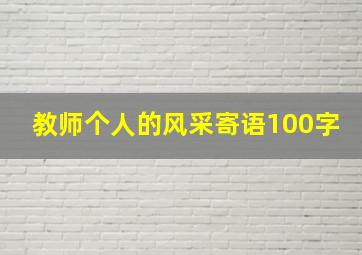 教师个人的风采寄语100字